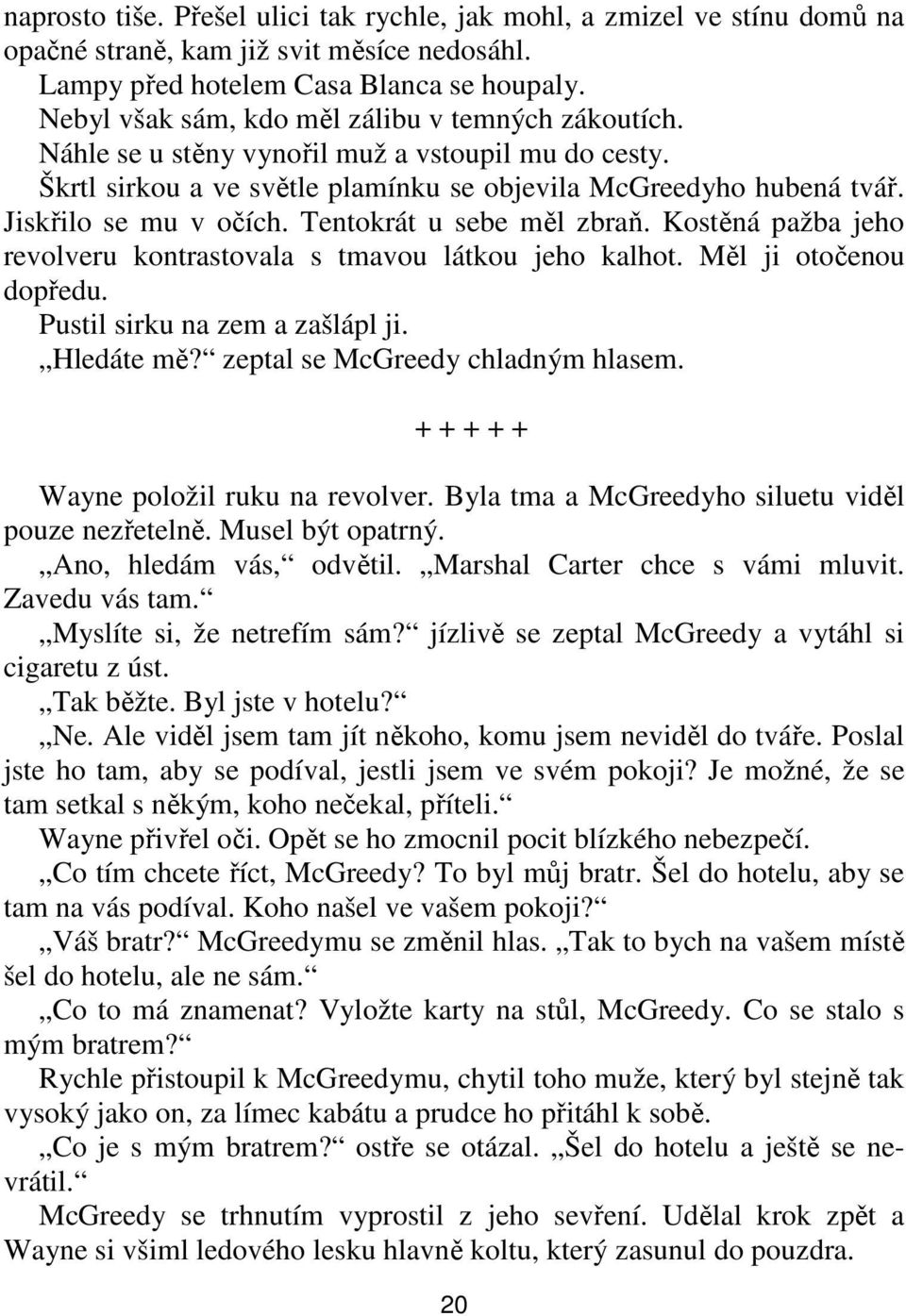 naprosto tiše. Přešel ulici tak rychle, jak mohl, a zmizel ve stínu domů na opačné straně, kam již svit měsíce nedosáhl.

Lampy před hotelem Casa Blanca se houpaly.

Nebyl však sám, kdo měl zálibu v temných zákoutích.

Náhle se u stěny vynořil muž a vstoupil mu do cesty.

Škrtl sirkou a ve světle plamínku se objevila McGreedyho hubená tvář. Jiskřilo se mu v očích. Tentokrát u sebe měl zbraň. Kostěná pažba jeho revolveru kontrastovala s tmavou látkou jeho kalhot. Měl ji otočenou dopředu.

Pustil sirku na zem a zašlápl ji.

„Hledáte mě?“ zeptal se McGreedy chladným hlasem.

+ + + + +

Wayne položil ruku na revolver. Byla tma a McGreedyho siluetu viděl pouze nezřetelně. Musel být opatrný.

„Ano, hledám vás,“ odvětil. „Marshal Carter chce s vámi mluvit. Zavedu vás tam.“

„Myslíte si, že netrefím sám?“ jízlivě se zeptal McGreedy a vytáhl si cigaretu z úst.

„Tak běžte. Byl jste v hotelu?“

„Ne. Ale viděl jsem tam jít někoho, komu jsem neviděl do tváře. Poslal jste ho tam, aby se podíval, jestli jsem ve svém pokoji? Je možné, že se tam setkal s někým, koho nečekal, příteli.“

Wayne přivřel oči. Opět se ho zmocnil pocit blízkého nebezpečí.

„Co tím chcete říct, McGreedy? To byl můj bratr. Šel do hotelu, aby se tam na vás podíval. Koho našel ve vašem pokoji?“

„Váš bratr?“ McGreedymu se změnil hlas. „Tak to bych na vašem místě šel do hotelu, ale ne sám.“

„Co to má znamenat? Vyložte karty na stůl, McGreedy. Co se stalo s mým bratrem?“

Rychle přistoupil k McGreedymu, chytil toho muže, který byl stejně tak vysoký jako on, za límec kabátu a prudce ho přitáhl k sobě.

„Co je s mým bratrem?“ ostře se otázal. „Šel do hotelu a ještě se nevrátil.“

McGreedy se trhnutím vyprostil z jeho sevření. Udělal krok zpět a Wayne si všiml ledového lesku hlavně koltu, který zasunul do pouzdra.

20